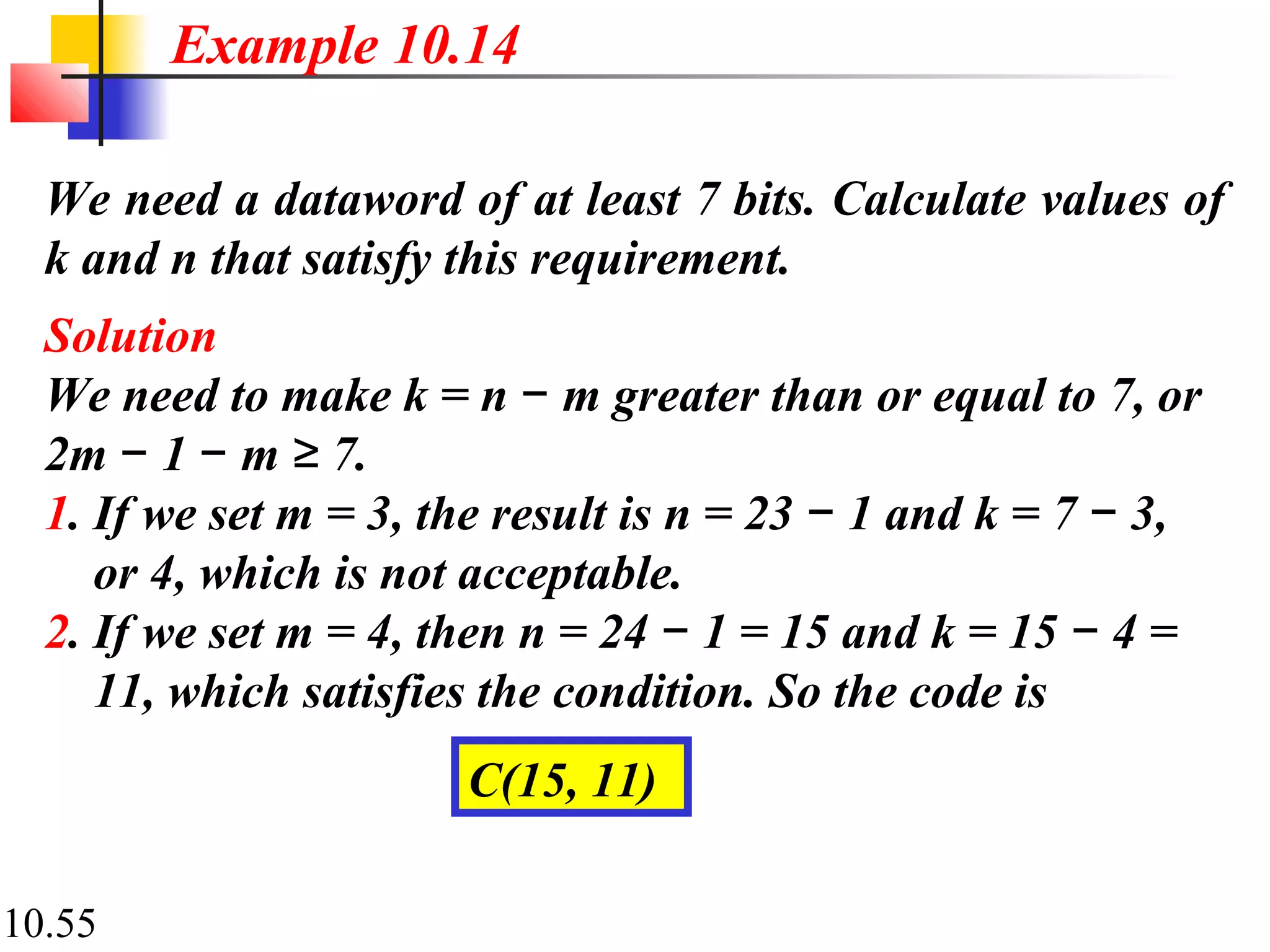 Example 10.14

We need a dataword of at least 7 bits. Calculate values of k and n that satisfy this requirement.

Solution

We need to make k = n − m greater than or equal to 7, or 2m − 1 − m ≥ 7.

1. If we set m = 3, the result is n = 23 − 1 and k = 7 − 3, or 4, which is not acceptable.

2. If we set m = 4, then n = 24 − 1 = 15 and k = 15 − 4 = 11, which satisfies the condition. So the code is

C(15, 11)

10.55